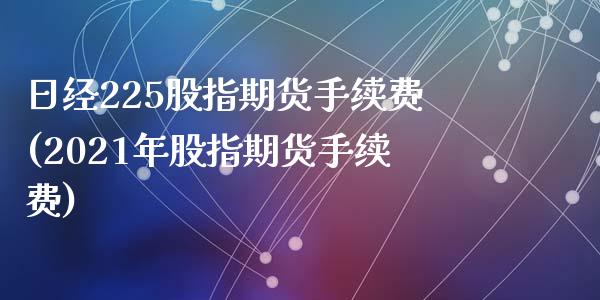 日经225股指期货手续费(2021年股指期货手续费)